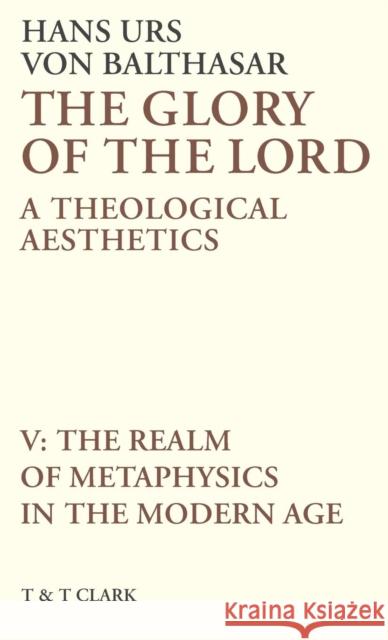 HANS URS
VON BALTHASAR
THE GLORY
OF THE LORD
A THEOLOGICAL
AESTHETICS

V: THE REALM
OF METAPHYSICS
IN THE MODERN AGE

T & T CLARK

Kraina Książek